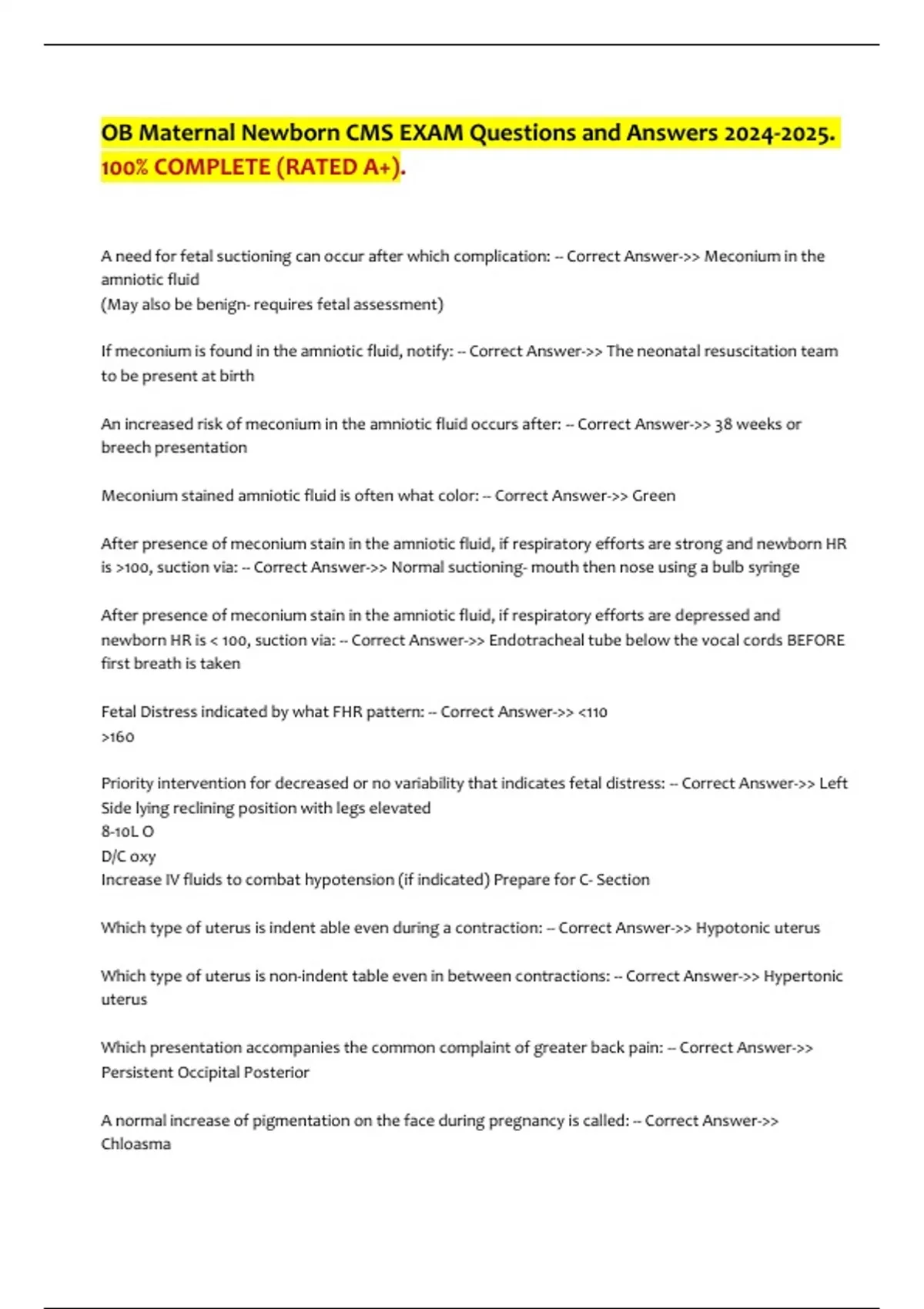 OB Maternal Newborn CMS EXAM Questions and Answers 2024-2025. 100% COMPLETE (RATED A+).

A need for fetal suctioning can occur after which complication: -- Correct Answer->> Meconium in the amniotic fluid
(May also be benign- requires fetal assessment)

If meconium is found in the amniotic fluid, notify: -- Correct Answer->> The neonatal resuscitation team to be present at birth

An increased risk of meconium in the amniotic fluid occurs after: -- Correct Answer->> 38 weeks or breech presentation

Meconium stained amniotic fluid is often what color: -- Correct Answer->> Green

After presence of meconium stain in the amniotic fluid, if respiratory efforts are strong and newborn HR is >100, suction via: -- Correct Answer->> Normal suctioning- mouth then nose using a bulb syringe

After presence of meconium stain in the amniotic fluid, if respiratory efforts are depressed and newborn HR is < 100, suction via: -- Correct Answer->> Endotracheal tube below the vocal cords BEFORE first breath is taken

Fetal Distress indicated by what FHR pattern: -- Correct Answer->> <110
>160

Priority intervention for decreased or no variability that indicates fetal distress: -- Correct Answer->> Left Side lying reclining position with legs elevated
8-10L O
D/C oxy
Increase IV fluids to combat hypotension (if indicated) Prepare for C- Section

Which type of uterus is indent able even during a contraction: -- Correct Answer->> Hypotonic uterus

Which type of uterus is non-indent table even in between contractions: -- Correct Answer->> Hypertonic uterus

Which presentation accompanies the common complaint of greater back pain: -- Correct Answer->> Persistent Occipital Posterior

A normal increase of pigmentation on the face during pregnancy is called: -- Correct Answer->> Chloasma